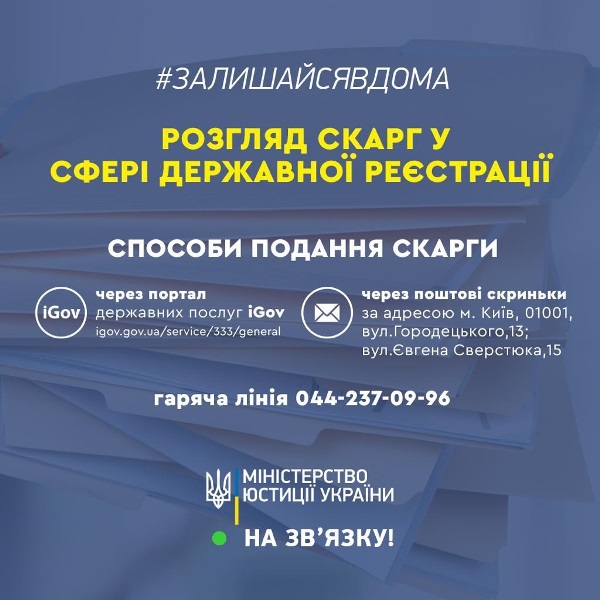 #ЗАЛИШАЙСЯВДОМА

РОЗГЛЯД СКАРГ У СФЕРІ ДЕРЖАВНОЇ РЕЄСТРАЦІЇ

СПОСОБИ ПОДАННЯ СКАРГИ

iGov

через портал
державних послуг iGov
igov.gov.ua/service/333/general

через поштові скриньки
за адресою м. Київ, 01001,
вул.Городецького,13;
вул.Євгена Сверстюка,15

гаряча лінія 044-237-09-96

МІНІСТЕРСТВО
ЮСТИЦІЇ УКРАЇНИ

НА ЗВ'ЯЗКУ!